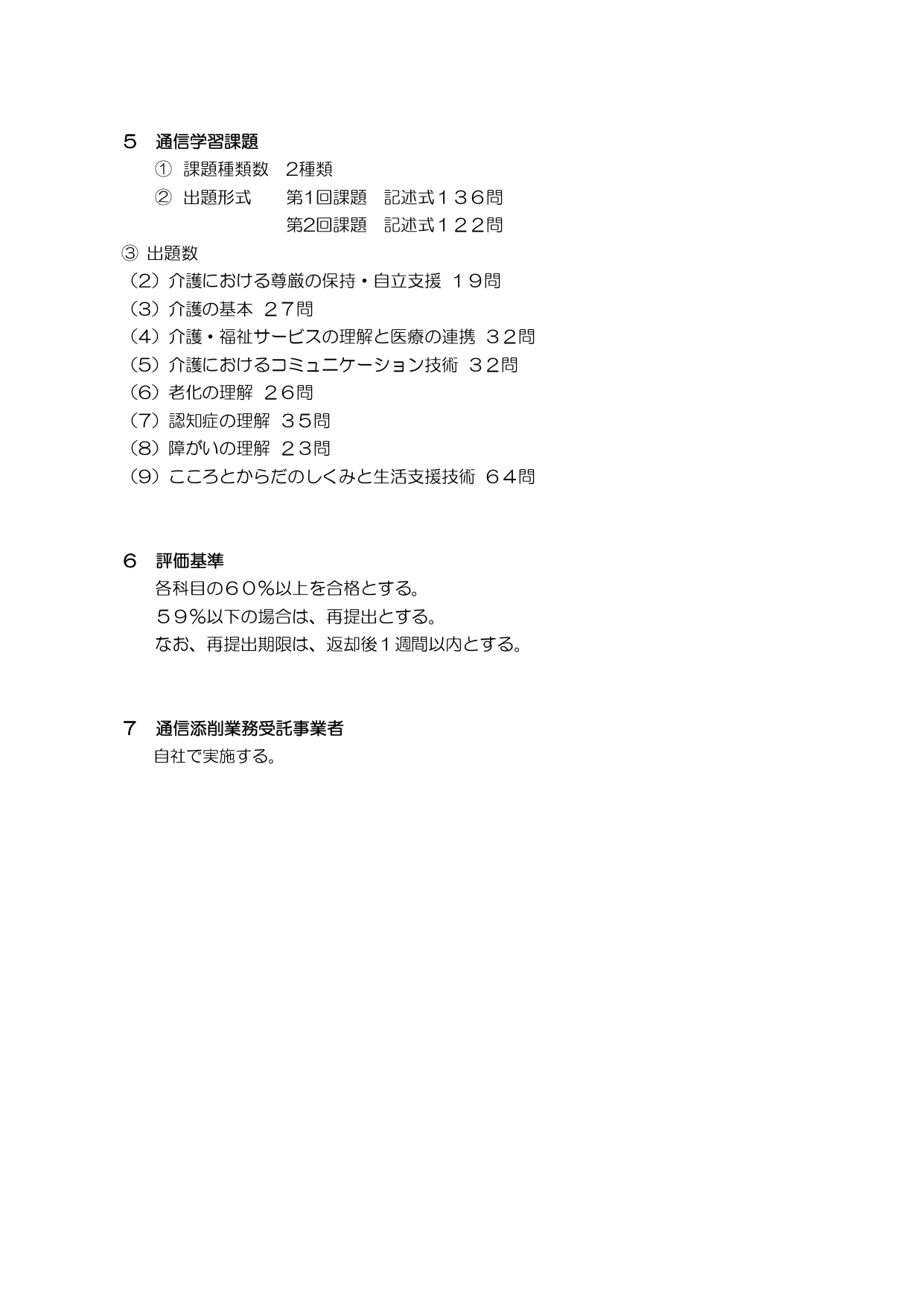 5　通信学習課題

①　課題種類数　2種類

②　出題形式　　第1回課題　記述式１３６問

第2回課題　記述式１２２問

③ 出題数

（2）介護における尊厳の保持・自立支援 １９問

（3）介護の基本 ２７問

（4）介護・福祉サービスの理解と医療の連携 ３２問

（5）介護におけるコミュニケーション技術 ３２問

（6）老化の理解 ２６問

（7）認知症の理解 ３５問

（8）障がいの理解 ２３問

（9）こころとからだのしくみと生活支援技術 ６４問

6　評価基準

各科目の６０％以上を合格とする。

５９％以下の場合は、再提出とする。

なお、再提出期限は、返却後１週間以内とする。

7　通信添削業務受託事業者

自社で実施する。